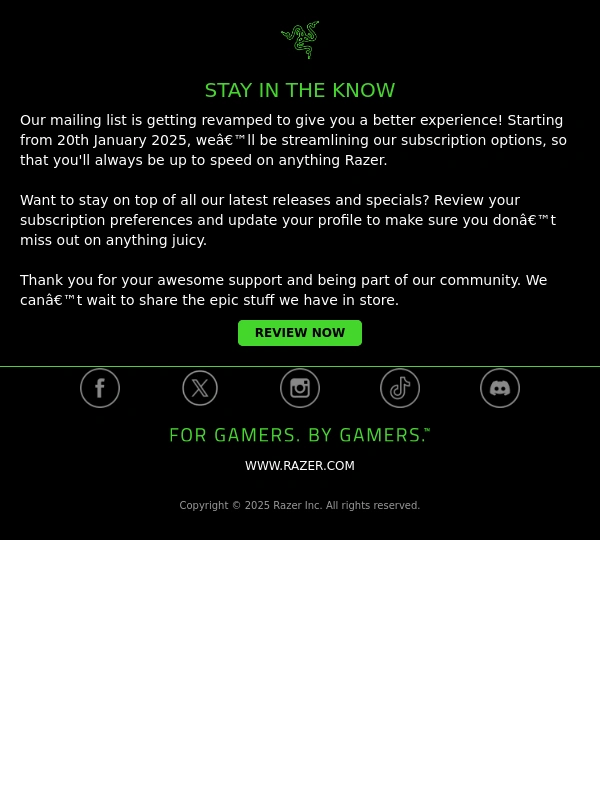 STAY IN THE KNOW

Our mailing list is getting revamped to give you a better experience! Starting from 20th January 2025, weâ€™ll be streamlining our subscription options, so that you'll always be up to speed on anything Razer.

Want to stay on top of all our latest releases and specials? Review your subscription preferences and update your profile to make sure you donâ€™t miss out on anything juicy.

Thank you for your awesome support and being part of our community. We canâ€™t wait to share the epic stuff we have in store.

REVIEW NOW

FOR GAMERS. BY GAMERS.™

WWW.RAZER.COM

Copyright © 2025 Razer Inc. All rights reserved.